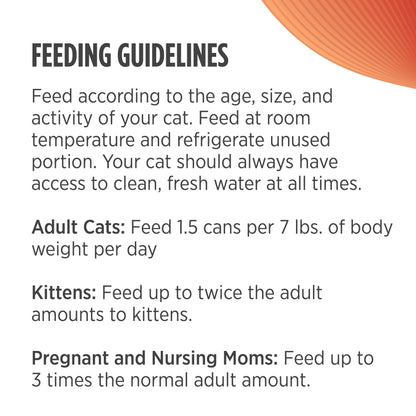 FEEDING GUIDELINES

Feed according to the age, size, and activity of your cat. Feed at room temperature and refrigerate unused portion. Your cat should always have access to clean, fresh water at all times.

Adult Cats: Feed 1.5 cans per 7 lbs. of body weight per day

Kittens: Feed up to twice the adult amounts to kittens.

Pregnant and Nursing Moms: Feed up to 3 times the normal adult amount.